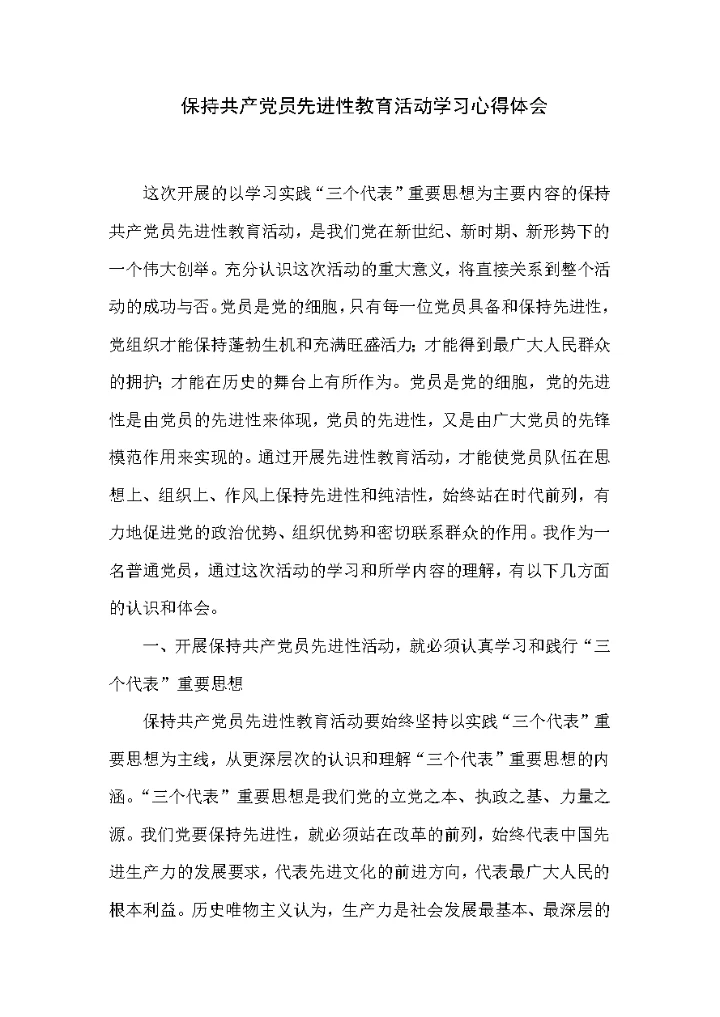 保持共产党员先进性教育活动学习心得体会

这次开展的以学习实践“三个代表”重要思想为主要内容的保持共产党员先进性教育活动，是我们党在新世纪、新时期、新形势下的一个伟大创举。充分认识这次活动的重大意义，将直接关系到整个活动的成功与否。党员是党的细胞，只有每一位党员具备和保持先进性，党组织才能保持蓬勃生机和充满旺盛活力；才能得到最广大人民群众的拥护；才能在历史的舞台上有所作为。党员是党的细胞，党的先进性是由党员的先进性来体现，党员的先进性，又是由广大党员的先锋模范作用来实现的。通过开展先进性教育活动，才能使党员队伍在思想上、组织上、作风上保持先进性和纯洁性，始终站在时代前列，有力地促进党的政治优势、组织优势和密切联系群众的作用。我作为一名普通党员，通过这次活动的学习和所学内容的理解，有以下几方面的认识和体会。

一、开展保持共产党员先进性活动，就必须认真学习和践行“三个代表”重要思想

保持共产党员先进性教育活动要始终坚持以实践“三个代表”重要思想为主线，从更深层次的认识和理解“三个代表”重要思想的内涵。“三个代表”重要思想是我们党的立党之本、执政之基、力量之源。我们党要保持先进性，就必须站在改革的前列，始终代表中国先进生产力的发展要求，代表先进文化的前进方向，代表最广大人民的根本利益。历史唯物主义认为，生产力是社会发展最基本、最深层的